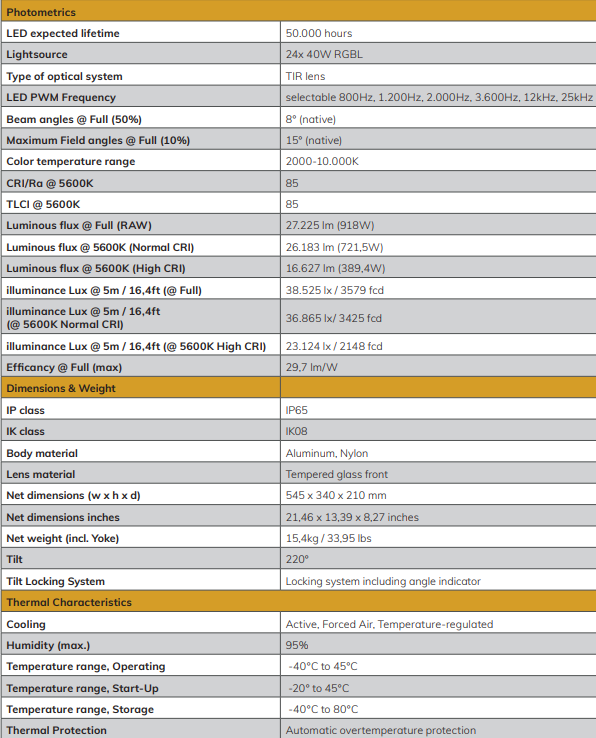 | Photometrics | |
|---|---|
| LED expected lifetime | 50.000 hours |
| Lightsource | 24x 40W RGBL |
| Type of optical system | TIR lens |
| LED PWM Frequency | selectable 800Hz, 1.200Hz, 2.000Hz, 3.600Hz, 12kHz, 25kHz |
| Beam angles @ Full (50%) | 8° (native) |
| Maximum Field angles @ Full (10%) | 15° (native) |
| Color temperature range | 2000-10.000K |
| CRI/Ra @ 5600K | 85 |
| TLCI @ 5600K | 85 |
| Luminous flux @ Full (RAW) | 27.225 lm (918W) |
| Luminous flux @ 5600K (Normal CRI) | 26.183 lm (721,5W) |
| Luminous flux @ 5600K (High CRI) | 16.627 lm (389,4W) |
| illuminance Lux @ 5m / 16,4ft (@ Full) | 38.525 lx / 3579 fcd |
| illuminance Lux @ 5m / 16,4ft (@ 5600K Normal CRI) | 36.865 lx/ 3425 fcd |
| illuminance Lux @ 5m / 16,4ft (@ 5600K High CRI) | 23.124 lx / 2148 fcd |
| Efficancy @ Full (max) | 29,7 lm/W |
| Dimensions & Weight | |
| IP class | IP65 |
| IK class | IK08 |
| Body material | Aluminum, Nylon |
| Lens material | Tempered glass front |
| Net dimensions (w x h x d) | 545 x 340 x 210 mm |
| Net dimensions inches | 21,46 x 13,39 x 8,27 inches |
| Net weight (incl. Yoke) | 15,4kg / 33,95 lbs |
| Tilt | 220° |
| Tilt Locking System | Locking system including angle indicator |
| Thermal Characteristics | |
| Cooling | Active, Forced Air, Temperature-regulated |
| Humidity (max.) | 95% |
| Temperature range, Operating | -40°C to 45°C |
| Temperature range, Start-Up | -20° to 45°C |
| Temperature range, Storage | -40°C to 80°C |
| Thermal Protection | Automatic overtemperature protection |